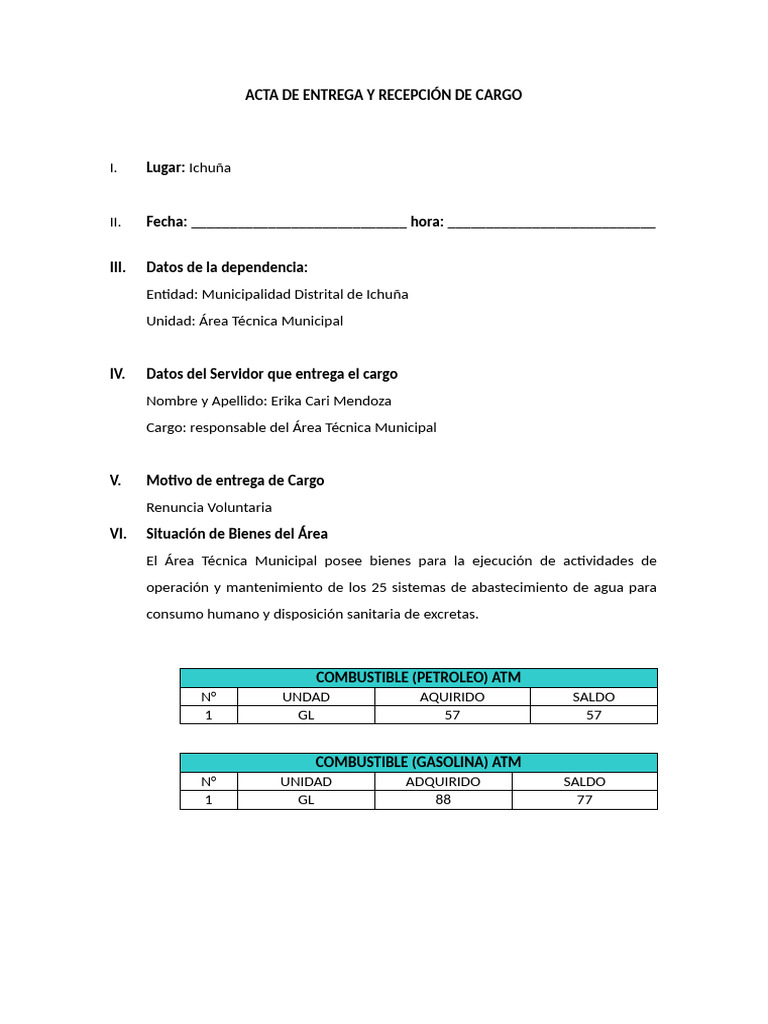 ACTA DE ENTREGA Y RECEPCIÓN DE CARGO

I. Lugar: Ichuña

II. Fecha: ____ hora: ____

III. Datos de la dependencia:

Entidad: Municipalidad Distrital de Ichuña

Unidad: Área Técnica Municipal

IV. Datos del Servidor que entrega el cargo

Nombre y Apellido: Erika Cari Mendoza

Cargo: responsable del Área Técnica Municipal

V. Motivo de entrega de Cargo

Renuncia Voluntaria

VI. Situación de Bienes del Área

El Área Técnica Municipal posee bienes para la ejecución de actividades de operación y mantenimiento de los 25 sistemas de abastecimiento de agua para consumo humano y disposición sanitaria de excretas.

| COMBUSTIBLE (PETROLEO) ATM | | | |
|---|---|---|---|
| N° | UNDAD | AQUIRIDO | SALDO |
| 1 | GL | 57 | 57 |

| COMBUSTIBLE (GASOLINA) ATM | | | |
|---|---|---|---|
| N° | UNIDAD | ADQUIRIDO | SALDO |
| 1 | GL | 88 | 77 |